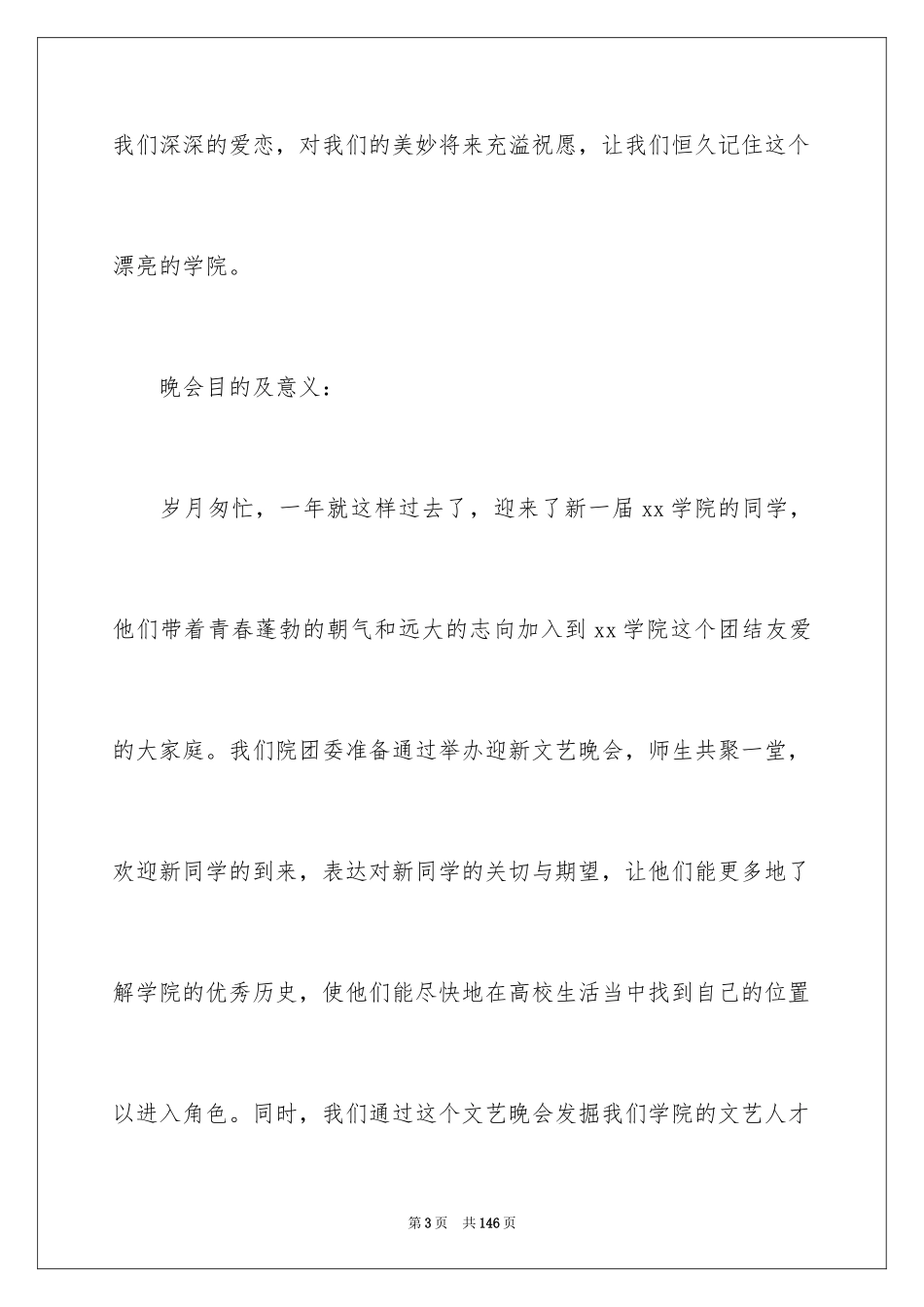 我们深深的爱恋，对我们的美妙将来充溢祝愿，让我们恒久记住这个漂亮的学院。

晚会目的及意义：

岁月匆忙，一年就这样过去了，迎来了新一届xx学院的同学，他们带着青春蓬勃的朝气和远大的志向加入到xx学院这个团结友爱的大家庭。我们院团委准备通过举办迎新文艺晚会，师生共聚一堂，欢迎新同学的到来，表达对新同学的关切与期望，让他们能更多地了解学院的优秀历史，使他们能尽快地在高校生活当中找到自己的位置以进入角色。同时，我们通过这个文艺晚会发掘我们学院的文艺人才

第3页 共146页